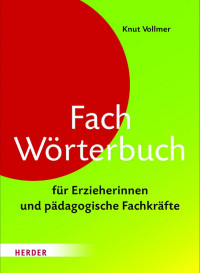 Knut Vollmer

Fach
Wörterbuch

für Erzieherinnen
und pädagogische Fachkräfte

HERDER